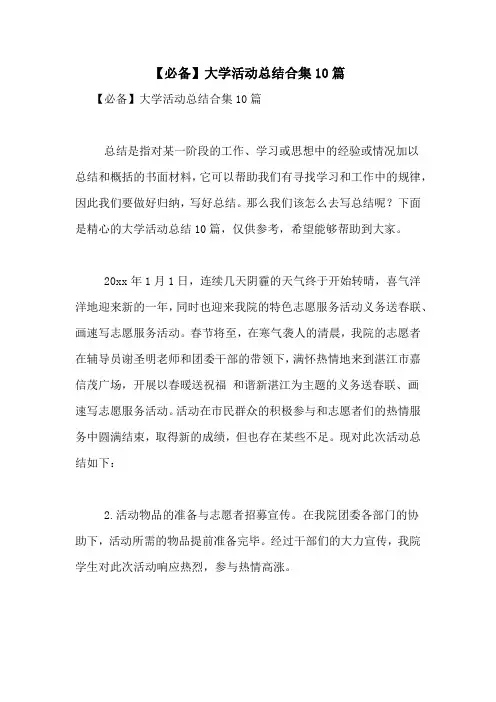 【必备】大学活动总结合集10篇

【必备】大学活动总结合集10篇

总结是指对某一阶段的工作、学习或思想中的经验或情况加以总结和概括的书面材料，它可以帮助我们有寻找学习和工作中的规律，因此我们要做好归纳，写好总结。那么我们该怎么去写总结呢？下面是精心的大学活动总结10篇，仅供参考，希望能够帮助到大家。

20xx年1月1日，连续几天阴霾的天气终于开始转晴，喜气洋洋地迎来新的一年，同时也迎来我院的特色志愿服务活动义务送春联、画速写志愿服务活动。春节将至，在寒气袭人的清晨，我院的志愿者在辅导员谢圣明老师和团委干部的带领下，满怀热情地来到湛江市嘉信茂广场，开展以春暖送祝福 和谐新湛江为主题的义务送春联、画速写志愿服务活动。活动在市民群众的积极参与和志愿者们的热情服务中圆满结束，取得新的成绩，但也存在某些不足。现对此次活动总结如下：

2.活动物品的准备与志愿者招募宣传。在我院团委各部门的协助下，活动所需的物品提前准备完毕。经过干部们的大力宣传，我院学生对此次活动响应热烈，参与热情高涨。